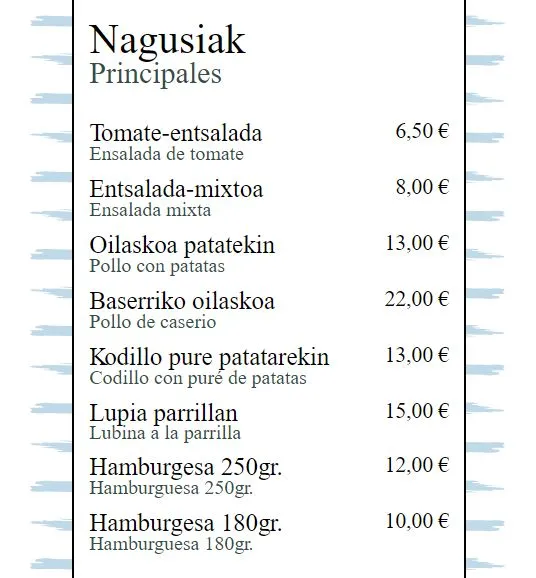 Nagusiak
Principales

Tomate-entsalada 6,50 €
Ensalada de tomate

Entsalada-mixtoa 8,00 €
Ensalada mixta

Oilaskoa patatekin 13,00 €
Pollo con patatas

Baserriko oilaskoa 22,00 €
Pollo de caserio

Kodillo pure patatarekin 13,00 €
Codillo con puré de patatas

Lupia parrillan 15,00 €
Lubina a la parrilla

Hamburgesa 250gr. 12,00 €
Hamburguesa 250gr.

Hamburgesa 180gr. 10,00 €
Hamburguesa 180gr.